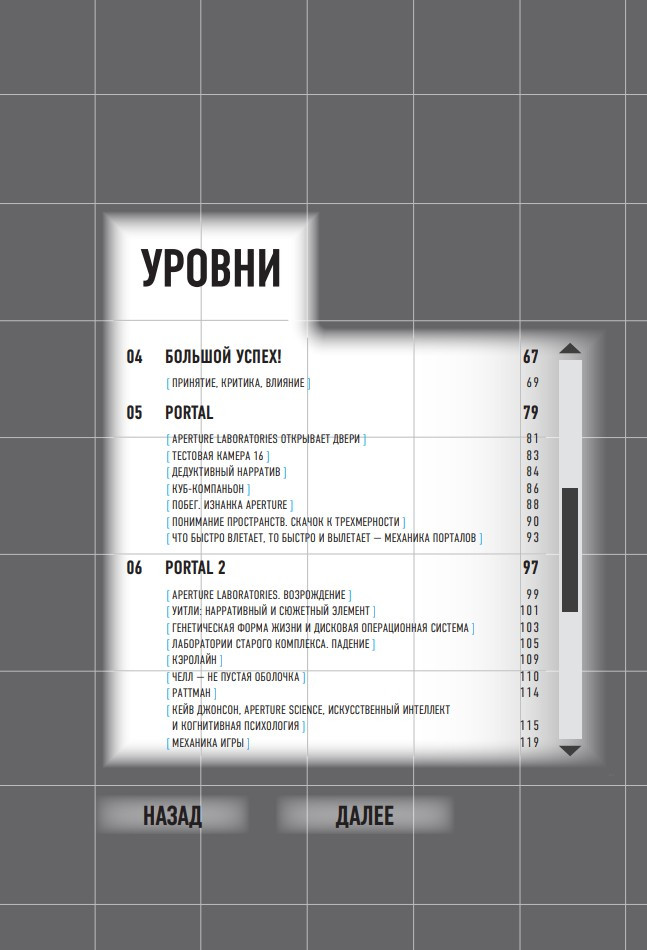 УРОВНИ

04 БОЛЬШОЙ УСПЕХ! 67

[ ПРИНЯТИЕ, КРИТИКА, ВЛИЯНИЕ ] 69

05 PORTAL 79

[ APERTURE LABORATORIES ОТКРЫВАЕТ ДВЕРИ ] 81
[ ТЕСТОВАЯ КАМЕРА 16 ] 83
[ ДЕДУКТИВНЫЙ НАРРАТИВ ] 84
[ КУБ-КОМПАНЬОН ] 86
[ ПОБЕГ. ИЗНАНКА APERTURE ] 88
[ ПОНИМАНИЕ ПРОСТРАНСТВ. СКАЧОК К ТРЕХМЕРНОСТИ ] 90
[ ЧТО БЫСТРО ВЛЕТАЕТ, ТО БЫСТРО И ВЫЛЕТАЕТ — МЕХАНИКА ПОРТАЛОВ ] 93

06 PORTAL 2 97

[ APERTURE LABORATORIES. ВОЗРОЖДЕНИЕ ] 99
[ УИТЛИ: НАРРАТИВНЫЙ И СЮЖЕТНЫЙ ЭЛЕМЕНТ ] 101
[ ГЕНЕТИЧЕСКАЯ ФОРМА ЖИЗНИ И ДИСКОВАЯ ОПЕРАЦИОННАЯ СИСТЕМА ] 103
[ ЛАБОРАТОРИИ СТАРОГО КОМПЛЕКСА. ПАДЕНИЕ ] 105
[ КЭРОЛАЙН ] 109
[ ЧЕЛЛ — НЕ ПУСТАЯ ОБОЛОЧКА ] 110
[ РАТТМАН ] 114
[ КЕЙВ ДЖОНСОН, APERTURE SCIENCE, ИСКУССТВЕННЫЙ ИНТЕЛЛЕКТ И КОГНИТИВНАЯ ПСИХОЛОГИЯ ] 115
[ МЕХАНИКА ИГРЫ ] 119

НАЗАД ДАЛЕЕ